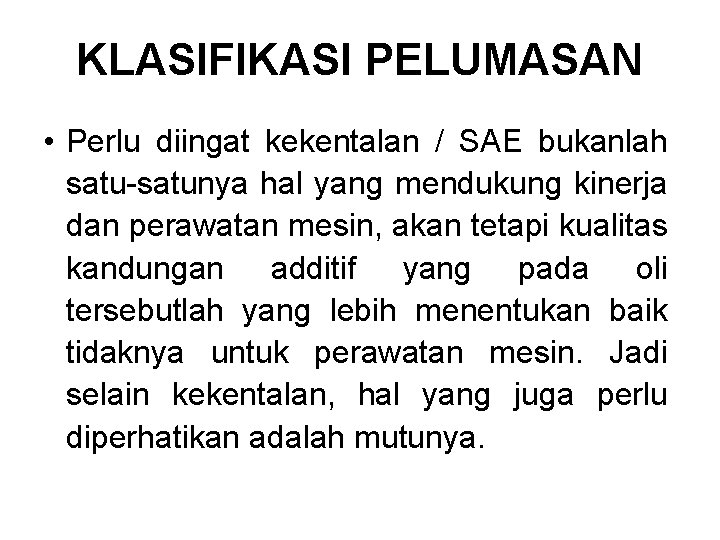 KLASIFIKASI PELUMASAN

• Perlu diingat kekentalan / SAE bukanlah satu-satunya hal yang mendukung kinerja dan perawatan mesin, akan tetapi kualitas kandungan additif yang pada oli tersebutlah yang lebih menentukan baik tidaknya untuk perawatan mesin. Jadi selain kekentalan, hal yang juga perlu diperhatikan adalah mutunya.